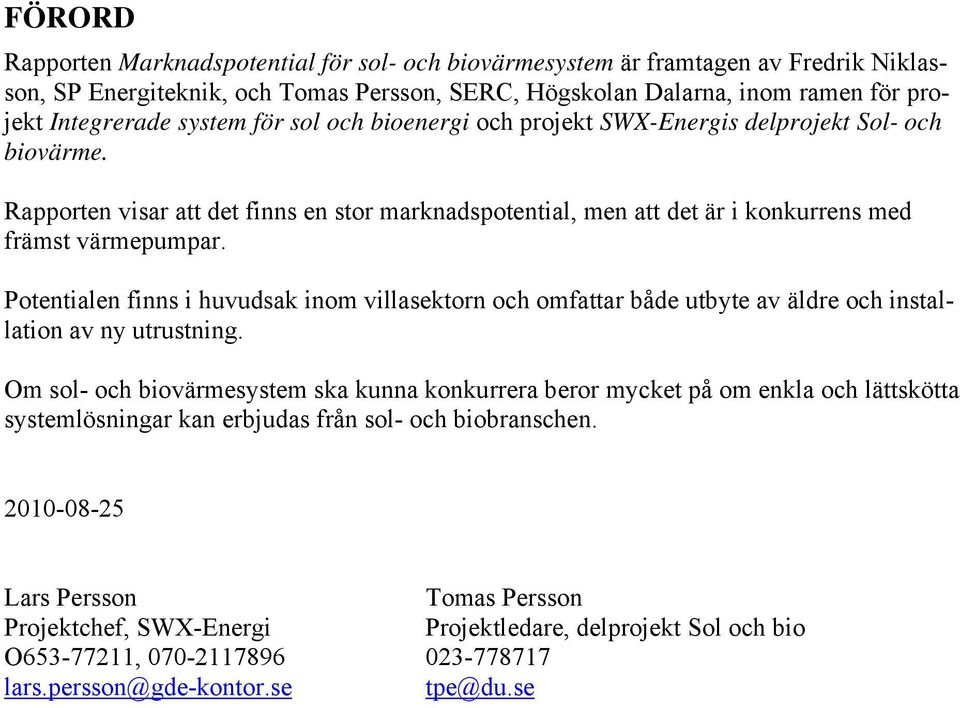 FÖRORD

Rapporten Marknadspotential för sol- och biovärmesystem är framtagen av Fredrik Niklasson, SP Energiteknik, och Tomas Persson, SERC, Högskolan Dalarna, inom ramen för projekt Integrerade system för sol och bioenergi och projekt SWX-Energis delprojekt Sol- och biovärme.

Rapporten visar att det finns en stor marknadspotential, men att det är i konkurrens med främst värmepumpar.

Potentialen finns i huvudsak inom villasektorn och omfattar både utbyte av äldre och installation av ny utrustning.

Om sol- och biovärmesystem ska kunna konkurrera beror mycket på om enkla och lättskötta systemlösningar kan erbjudas från sol- och biobranschen.

2010-08-25

Lars Persson
Projektchef, SWX-Energi
O653-77211, 070-2117896
lars.persson@gde-kontor.se

Tomas Persson
Projektledare, delprojekt Sol och bio
023-778717
tpe@du.se